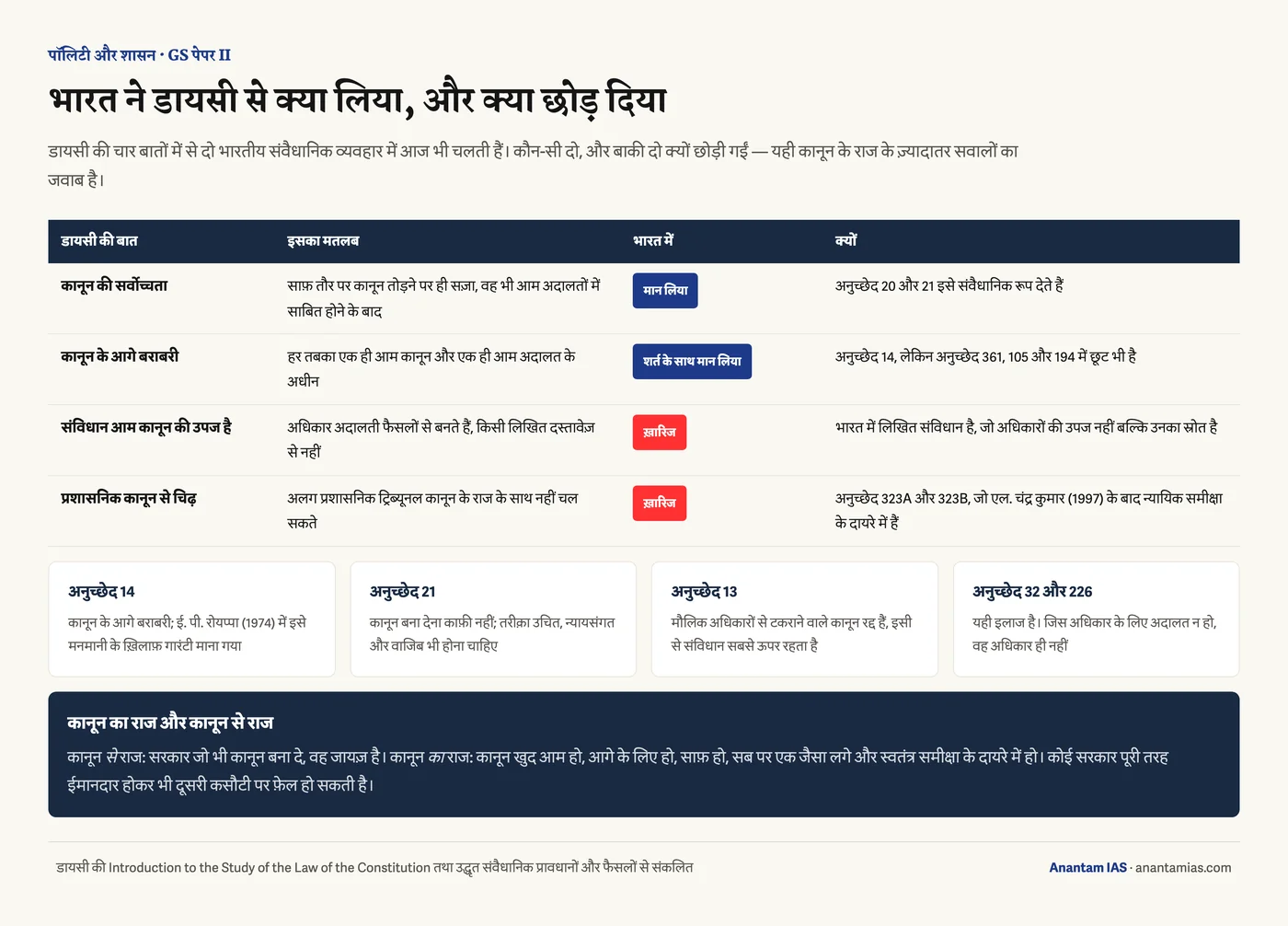 पॉलिटी और शासन · GS पेपर II

भारत ने डायसी से क्या लिया, और क्या छोड़ दिया

डायसी की चार बातों में से दो भारतीय संवैधानिक व्यवहार में आज भी चलती हैं। कौन-सी दो, और बाकी दो क्यों छोड़ी गईं — यही कानून के राज के ज़्यादातर सवालों का जवाब है।

| डायसी की बात | इसका मतलब | भारत में | क्यों |
|---|---|---|---|
| कानून की सर्वोच्चता | साफ़ तौर पर कानून तोड़ने पर ही सज़ा, वह भी आम अदालतों में साबित होने के बाद | मान लिया | अनुच्छेद 20 और 21 इसे संवैधानिक रूप देते हैं |
| कानून के आगे बराबरी | हर तबका एक ही आम कानून और एक ही आम अदालत के अधीन | शर्त के साथ मान लिया | अनुच्छेद 14, लेकिन अनुच्छेद 361, 105 और 194 में छूट भी है |
| संविधान आम कानून की उपज है | अधिकार अदालती फैसलों से बनते हैं, किसी लिखित दस्तावेज से नहीं | ख़ारिज | भारत में लिखित संविधान है, जो अधिकारों की उपज नहीं बल्कि उनका स्रोत है |
| प्रशासनिक कानून से चिढ़ | अलग प्रशासनिक ट्रिब्यूनल कानून के राज के साथ नहीं चल सकते | ख़ारिज | अनुच्छेद 323A और 323B, जो एल. चंद्र कुमार (1997) के बाद न्यायिक समीक्षा के दायरे में हैं |

अनुच्छेद 14
कानून के आगे बराबरी; ई. पी. रोयप्पा (1974) में इसे मनमानी के ख़िलाफ़ गारंटी माना गया

अनुच्छेद 21
कानून बना देना काफ़ी नहीं; तरीक़ा उचित, न्यायसंगत और वाजिब भी होना चाहिए

अनुच्छेद 13
मौलिक अधिकारों से टकराने वाले कानून रद्द हैं, इसी से संविधान सबसे ऊपर रहता है

अनुच्छेद 32 और 226
यही इलाज है। जिस अधिकार के लिए अदालत न हो, वह अधिकार ही नहीं

कानून का राज और कानून से राज
कानून से राज: सरकार जो भी कानून बना दे, वह जायज़ है। कानून का राज: कानून खुद आम हो, आगे के लिए हो, साफ़ हो, सब पर एक जैसा लगे और स्वतंत्र समीक्षा के दायरे में हो। कोई सरकार पूरी तरह ईमानदार होकर भी दूसरी कसौटी पर फ़ेल हो सकती है।

डायसी की Introduction to the Study of the Law of the Constitution तथा उद्धृत संवैधानिक प्रावधानों और फैसलों से संकलित

Anantam IAS · anantamias.com